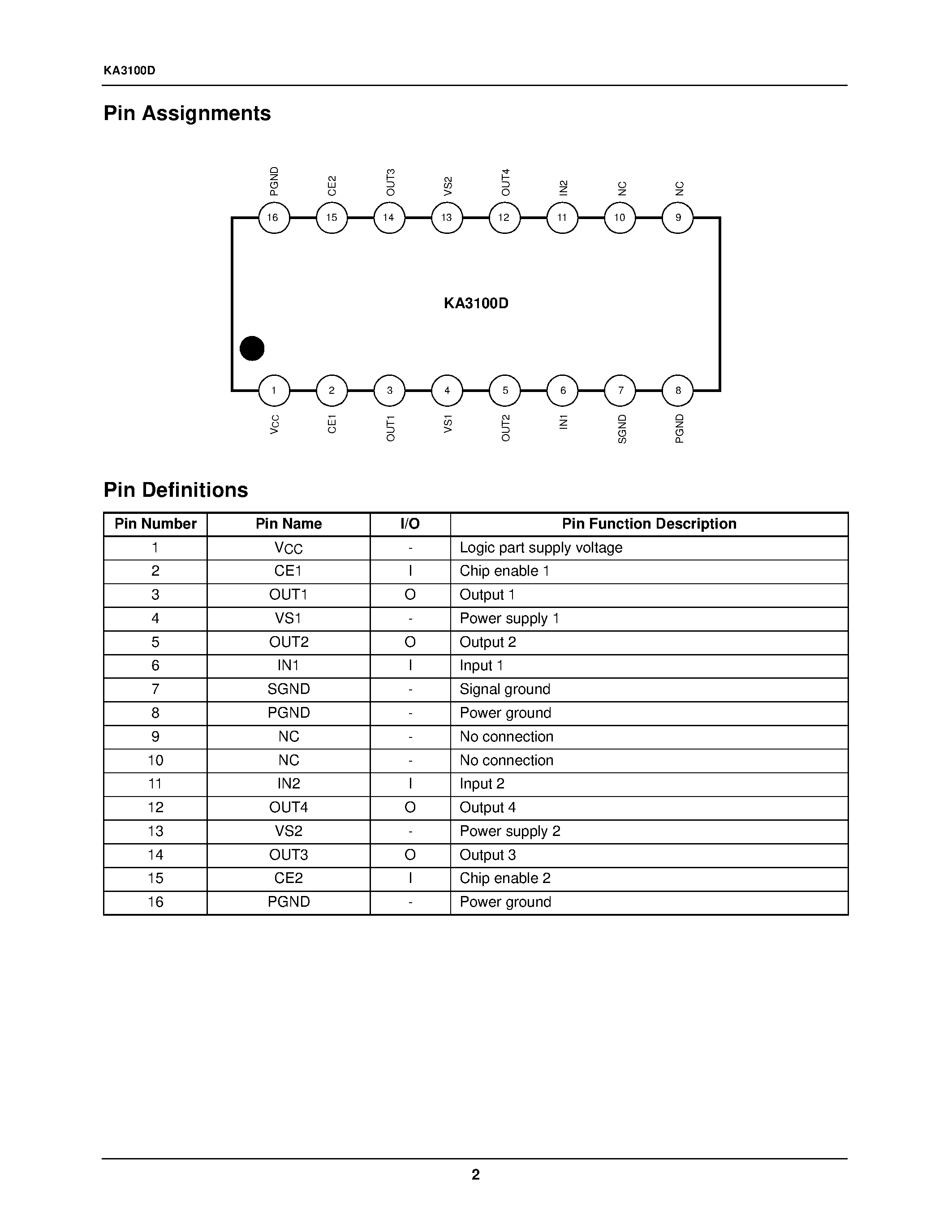 KA3100D

Pin Assignments

PGND CE2 OUT3 VS2 OUT4 IN2 NC NC

16 15 14 13 12 11 10 9

KA3100D

1 2 3 4 5 6 7 8

$V_{CC}$ CE1 OUT1 VS1 OUT2 IN1 SGND PGND

Pin Definitions

| Pin Number | Pin Name | I/O | Pin Function Description |
|---|---|---|---|
| 1 | $V_{CC}$ | - | Logic part supply voltage |
| 2 | CE1 | I | Chip enable 1 |
| 3 | OUT1 | O | Output 1 |
| 4 | VS1 | - | Power supply 1 |
| 5 | OUT2 | O | Output 2 |
| 6 | IN1 | I | Input 1 |
| 7 | SGND | - | Signal ground |
| 8 | PGND | - | Power ground |
| 9 | NC | - | No connection |
| 10 | NC | - | No connection |
| 11 | IN2 | I | Input 2 |
| 12 | OUT4 | O | Output 4 |
| 13 | VS2 | - | Power supply 2 |
| 14 | OUT3 | O | Output 3 |
| 15 | CE2 | I | Chip enable 2 |
| 16 | PGND | - | Power ground |

2